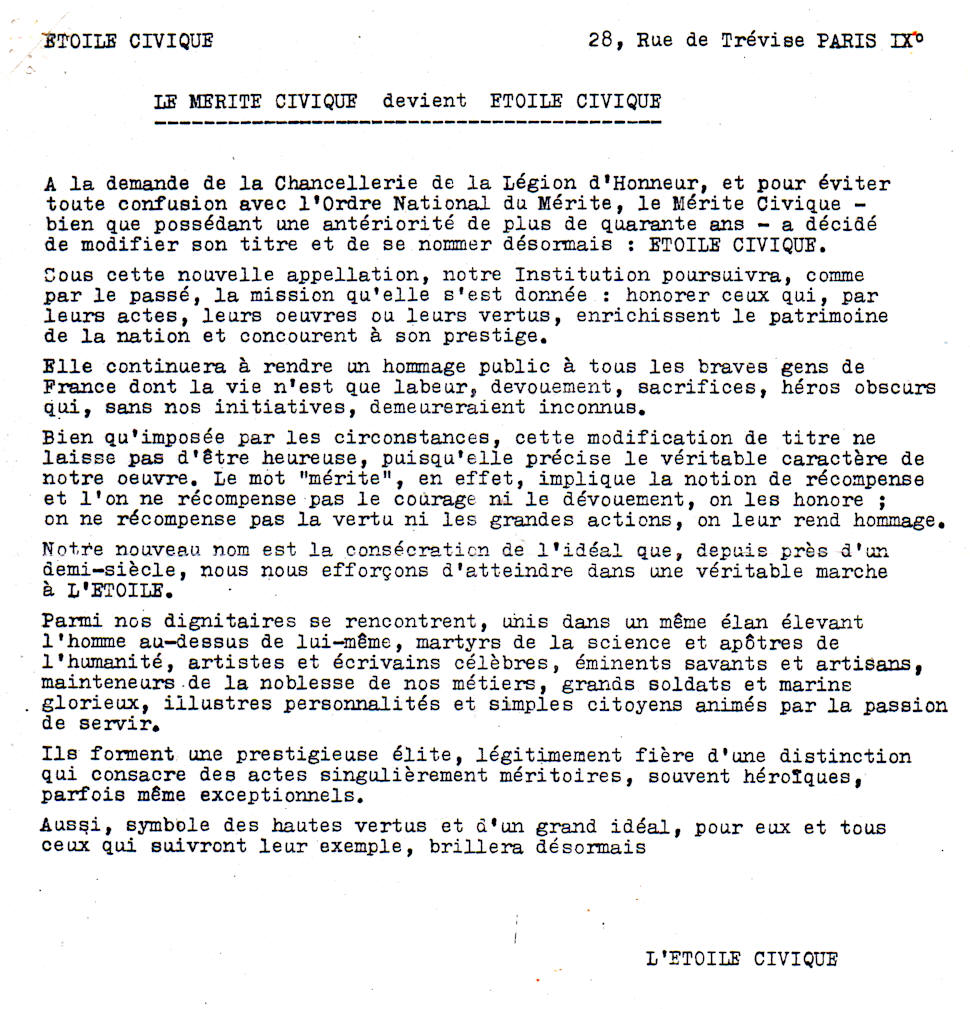 ETOILE CIVIQUE

28, Rue de Trévise PARIS IX°

LE MERITE CIVIQUE devient ETOILE CIVIQUE

A la demande de la Chancellerie de la Légion d'Honneur, et pour éviter toute confusion avec l'Ordre National du Mérite, le Mérite Civique - bien que possédant une antériorité de plus de quarante ans - a décidé de modifier son titre et de se nommer désormais : ETOILE CIVIQUE.

Sous cette nouvelle appellation, notre Institution poursuivra, comme par le passé, la mission qu'elle s'est donnée : honorer ceux qui, par leurs actes, leurs oeuvres ou leurs vertus, enrichissent le patrimoine de la nation et concourent à son prestige.

Elle continuera à rendre un hommage public à tous les braves gens de France dont la vie n'est que labeur, devouement, sacrifices, héros obscurs qui, sans nos initiatives, demeureraient inconnus.

Bien qu'imposée par les circonstances, cette modification de titre ne laisse pas d'être heureuse, puisqu'elle précise le véritable caractère de notre oeuvre. Le mot "mérite", en effet, implique la notion de récompense et l'on ne récompense pas le courage ni le dévouement, on les honore ; on ne récompense pas la vertu ni les grandes actions, on leur rend hommage.

Notre nouveau nom est la consécration de l'idéal que, depuis près d'un demi-siècle, nous nous efforçons d'atteindre dans une véritable marche à L'ETOILE.

Parmi nos dignitaires se rencontrent, unis dans un même élan élevant l'homme au-dessus de lui-même, martyrs de la science et apôtres de l'humanité, artistes et écrivains célèbres, éminents savants et artisans, mainteneurs de la noblesse de nos métiers, grands soldats et marins glorieux, illustres personnalités et simples citoyens animés par la passion de servir.

Ils forment une prestigieuse élite, légitimement fière d'une distinction qui consacre des actes singulièrement méritoires, souvent héroïques, parfois même exceptionnels.

Aussi, symbole des hautes vertus et d'un grand idéal, pour eux et tous ceux qui suivront leur exemple, brillera désormais

L'ETOILE CIVIQUE